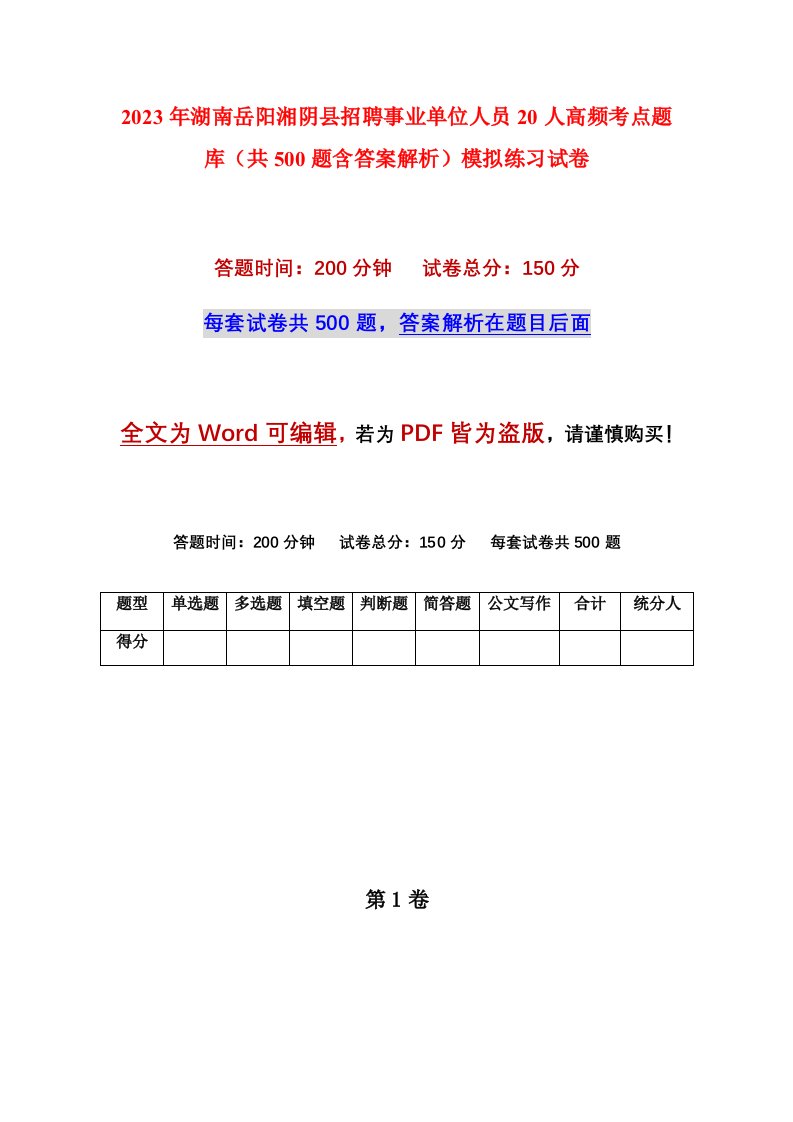 2023年湖南岳阳湘阴县招聘事业单位人员20人高频考点题库（共500题含答案解析）模拟练习试卷

答题时间：200分钟　　试卷总分：150分

每套试卷共500题，答案解析在题目后面

全文为Word可编辑，若为PDF皆为盗版，请谨慎购买！

答题时间：200分钟　　试卷总分：150分　　每套试卷共500题

| 题型 | 单选题 | 多选题 | 填空题 | 判断题 | 简答题 | 公文写作 | 合计 | 统分人 |
|---|---|---|---|---|---|---|---|---|
| 得分 | | | | | | | | |

第1卷